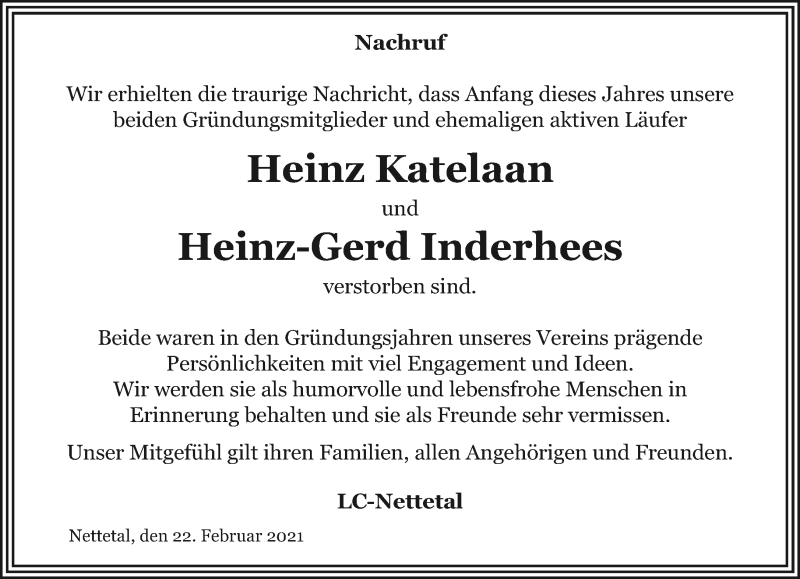 Nachruf

Wir erhielten die traurige Nachricht, dass Anfang dieses Jahres unsere beiden Gründungsmitglieder und ehemaligen aktiven Läufer

Heinz Katelaan

und

Heinz-Gerd Inderhees

verstorben sind.

Beide waren in den Gründungsjahren unseres Vereins prägende Persönlichkeiten mit viel Engagement und Ideen.
Wir werden sie als humorvolle und lebensfrohe Menschen in Erinnerung behalten und sie als Freunde sehr vermissen.

Unser Mitgefühl gilt ihren Familien, allen Angehörigen und Freunden.

LC-Nettetal

Nettetal, den 22. Februar 2021